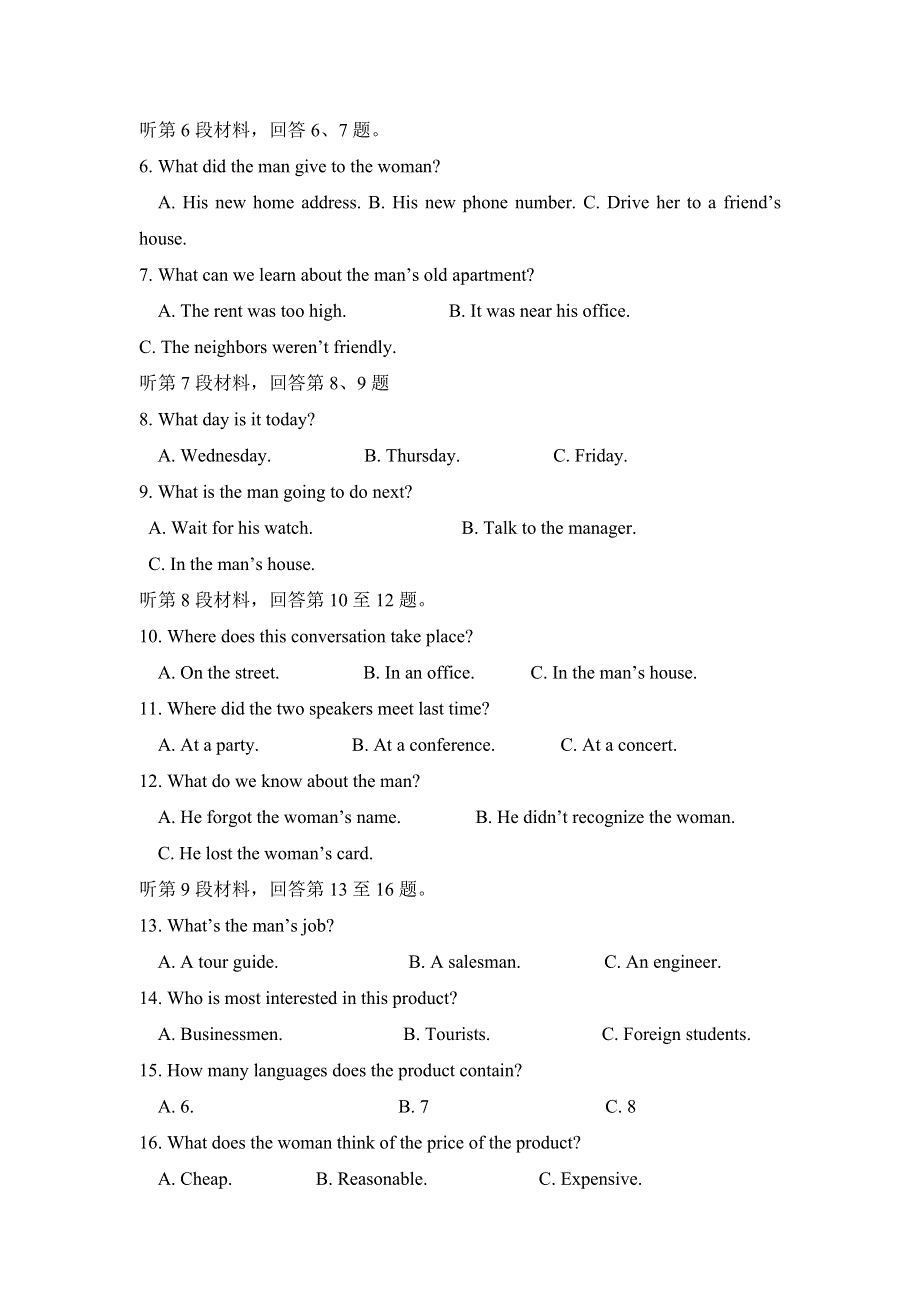 听第 6 段材料，回答 6、7 题。

6. What did the man give to the woman?

A. His new home address. B. His new phone number. C. Drive her to a friend’s house.

7. What can we learn about the man’s old apartment?

A. The rent was too high. B. It was near his office.

C. The neighbors weren’t friendly.

听第 7 段材料，回答第 8、9 题

8. What day is it today?

A. Wednesday. B. Thursday. C. Friday.

9. What is the man going to do next?

A. Wait for his watch. B. Talk to the manager.

C. In the man’s house.

听第 8 段材料，回答第 10 至 12 题。

10. Where does this conversation take place?

A. On the street. B. In an office. C. In the man’s house.

11. Where did the two speakers meet last time?

A. At a party. B. At a conference. C. At a concert.

12. What do we know about the man?

A. He forgot the woman’s name. B. He didn’t recognize the woman.

C. He lost the woman’s card.

听第 9 段材料，回答第 13 至 16 题。

13. What’s the man’s job?

A. A tour guide. B. A salesman. C. An engineer.

14. Who is most interested in this product?

A. Businessmen. B. Tourists. C. Foreign students.

15. How many languages does the product contain?

A. 6. B. 7 C. 8

16. What does the woman think of the price of the product?

A. Cheap. B. Reasonable. C. Expensive.